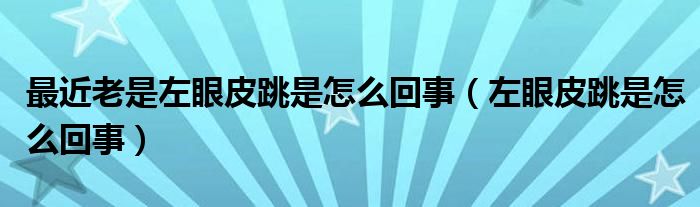 最近老是左眼皮跳是怎么回事（左眼皮跳是怎么回事）